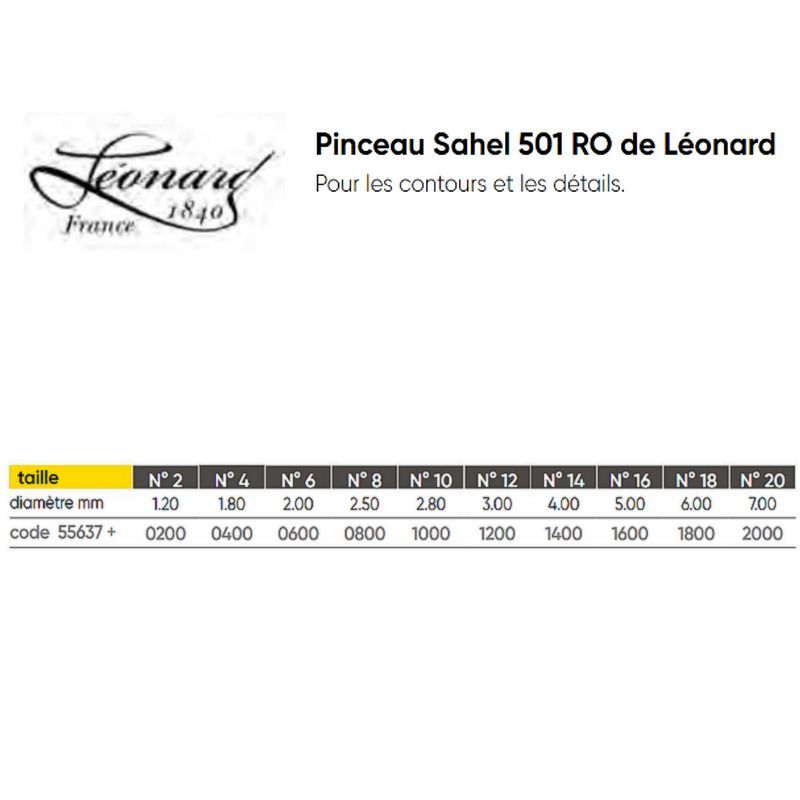 Léonard
1840
France

Pinceau Sahel 501 RO de Léonard

Pour les contours et les détails.

| taille | N° 2 | N° 4 | N° 6 | N° 8 | N° 10 | N° 12 | N° 14 | N° 16 | N° 18 | N° 20 |
|---|---|---|---|---|---|---|---|---|---|---|
| diamètre mm | 1.20 | 1.80 | 2.00 | 2.50 | 2.80 | 3.00 | 4.00 | 5.00 | 6.00 | 7.00 |
| code 55637 + | 0200 | 0400 | 0600 | 0800 | 1000 | 1200 | 1400 | 1600 | 1800 | 2000 |